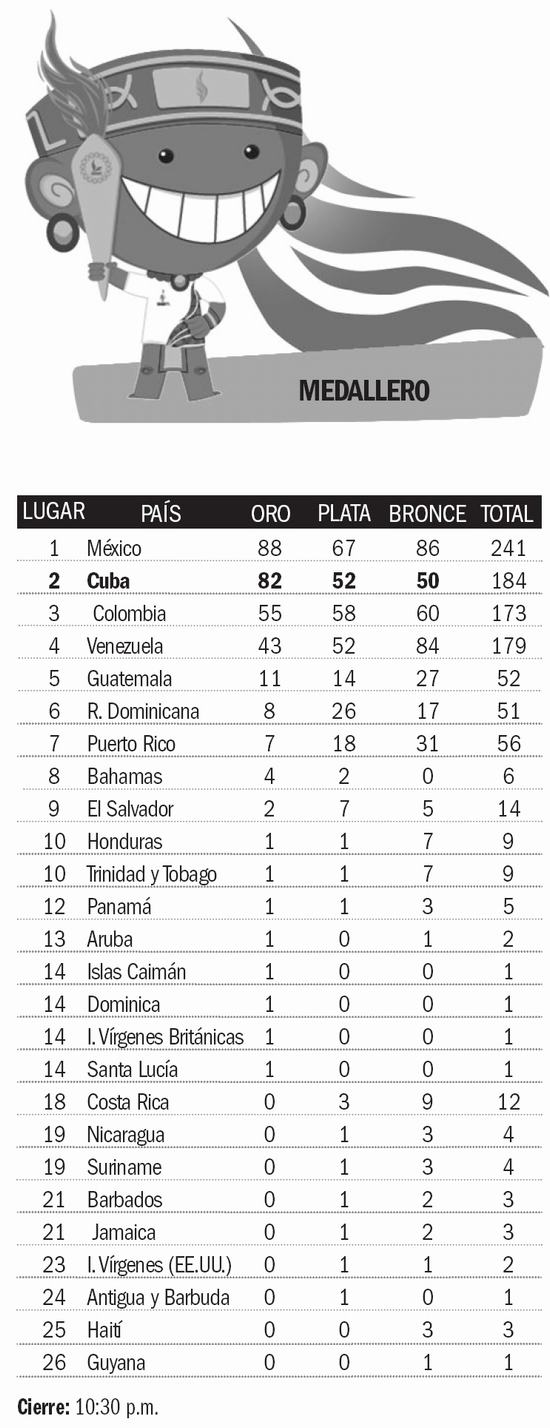 MEDALLERO

| LUGAR | PAÍS | ORO | PLATA | BRONCE | TOTAL |
|---|---|---|---|---|---|
| 1 | México | 88 | 67 | 86 | 241 |
| **2** | **Cuba** | **82** | **52** | **50** | 184 |
| 3 | Colombia | 55 | 58 | 60 | 173 |
| 4 | Venezuela | 43 | 52 | 84 | 179 |
| 5 | Guatemala | 11 | 14 | 27 | 52 |
| 6 | R. Dominicana | 8 | 26 | 17 | 51 |
| 7 | Puerto Rico | 7 | 18 | 31 | 56 |
| 8 | Bahamas | 4 | 2 | 0 | 6 |
| 9 | El Salvador | 2 | 7 | 5 | 14 |
| 10 | Honduras | 1 | 1 | 7 | 9 |
| 10 | Trinidad y Tobago | 1 | 1 | 7 | 9 |
| 12 | Panamá | 1 | 1 | 3 | 5 |
| 13 | Aruba | 1 | 0 | 1 | 2 |
| 14 | Islas Caimán | 1 | 0 | 0 | 1 |
| 14 | Dominica | 1 | 0 | 0 | 1 |
| 14 | I. Vírgenes Británicas | 1 | 0 | 0 | 1 |
| 14 | Santa Lucía | 1 | 0 | 0 | 1 |
| 18 | Costa Rica | 0 | 3 | 9 | 12 |
| 19 | Nicaragua | 0 | 1 | 3 | 4 |
| 19 | Suriname | 0 | 1 | 3 | 4 |
| 21 | Barbados | 0 | 1 | 2 | 3 |
| 21 | Jamaica | 0 | 1 | 2 | 3 |
| 23 | I. Vírgenes (EE.UU.) | 0 | 1 | 1 | 2 |
| 24 | Antigua y Barbuda | 0 | 1 | 0 | 1 |
| 25 | Haití | 0 | 0 | 3 | 3 |
| 26 | Guyana | 0 | 0 | 1 | 1 |

**Cierre:** 10:30 p.m.